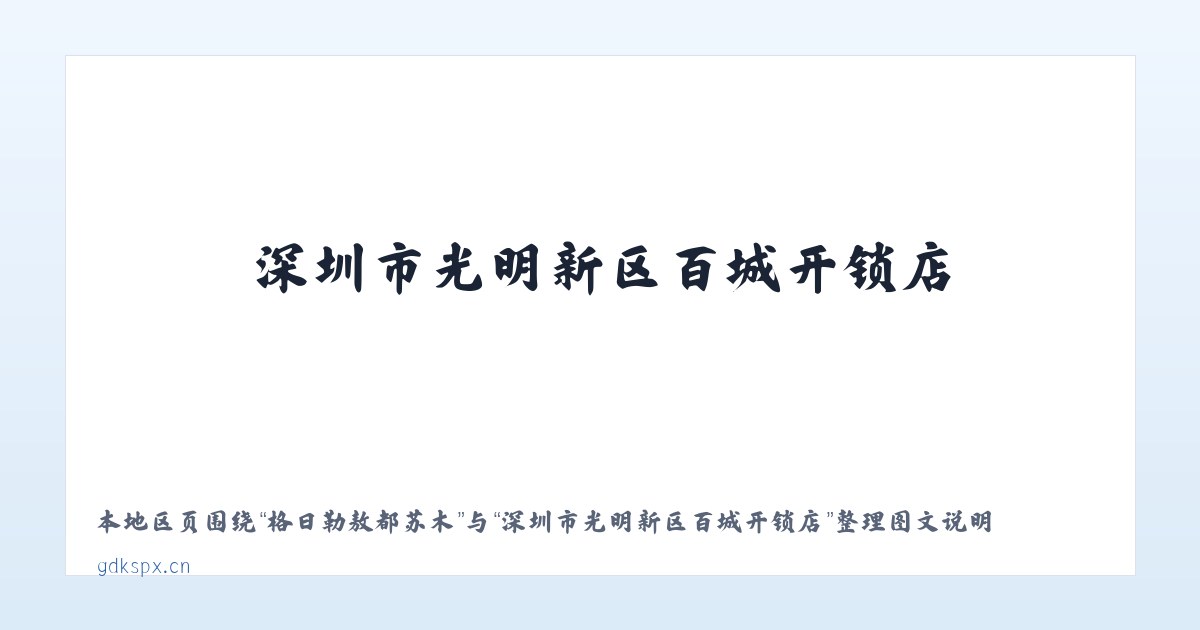 深圳市光明新区百城开锁店

本地区页围绕“格日勒敖都苏木”与“深圳市光明新区百城开锁店”整理图文说明

gdkspx.cn